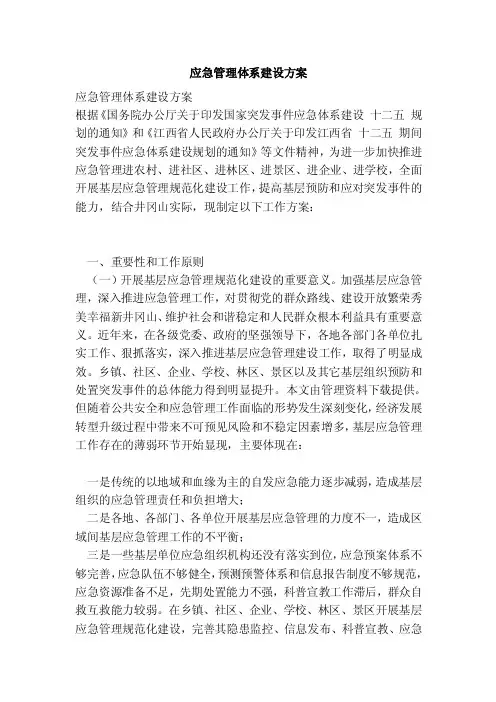 应急管理体系建设方案

应急管理体系建设方案

根据《国务院办公厅关于印发国家突发事件应急体系建设 十二五 规划的通知》和《江西省人民政府办公厅关于印发江西省 十二五 期间突发事件应急体系建设规划的通知》等文件精神，为进一步加快推进应急管理进农村、进社区、进林区、进景区、进企业、进学校，全面开展基层应急管理规范化建设工作，提高基层预防和应对突发事件的能力，结合井冈山实际，现制定以下工作方案：

一、重要性和工作原则

（一）开展基层应急管理规范化建设的重要意义。加强基层应急管理，深入推进应急管理工作，对贯彻党的群众路线、建设开放繁荣秀美幸福新井冈山、维护社会和谐稳定和人民群众根本利益具有重要意义。近年来，在各级党委、政府的坚强领导下，各地各部门各单位扎实工作、狠抓落实，深入推进基层应急管理建设工作，取得了明显成效。乡镇、社区、企业、学校、林区、景区以及其它基层组织预防和处置突发事件的总体能力得到明显提升。本文由管理资料下载提供。但随着公共安全和应急管理工作面临的形势发生深刻变化，经济发展转型升级过程中带来不可预见风险和不稳定因素增多，基层应急管理工作存在的薄弱环节开始显现，主要体现在：

一是传统的以地域和血缘为主的自发应急能力逐步减弱，造成基层组织的应急管理责任和负担增大；

二是各地、各部门、各单位开展基层应急管理的力度不一，造成区域间基层应急管理工作的不平衡；

三是一些基层单位应急组织机构还没有落实到位，应急预案体系不够完善，应急队伍不够健全，预测预警体系和信息报告制度不够规范，应急资源准备不足，先期处置能力不强，科普宣教工作滞后，群众自救互救能力较弱。在乡镇、社区、企业、学校、林区、景区开展基层应急管理规范化建设，完善其隐患监控、信息发布、科普宣教、应急